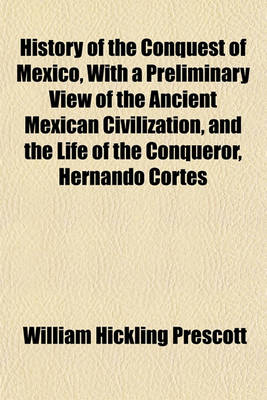 History of the Conquest of Mexico, With a Preliminary View of the Ancient Mexican Civilization, and the Life of the Conqueror, Hernando Cortes

William Hickling Prescott